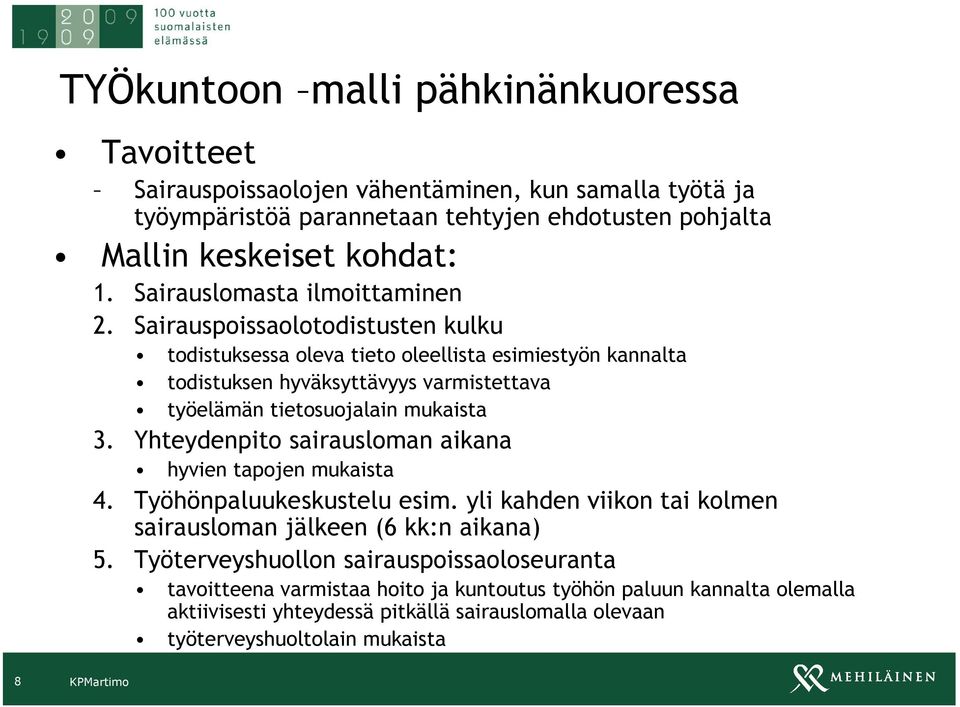 2009
1909
100 vuotta suomalaisten elämässä

TYÖkuntoon –malli pähkinänkuoressa

• Tavoitteet
– Sairauspoissaolojen vähentäminen, kun samalla työtä ja työympäristöä parannetaan tehtyjen ehdotusten pohjalta

• Mallin keskeiset kohdat:
1. Sairauslomasta ilmoittaminen
2. Sairauspoissaolotodistusten kulku
• todistuksessa oleva tieto oleellista esimiestyön kannalta
• todistuksen hyväksyttävyys varmistettava
• työelämän tietosuojalain mukaista
3. Yhteydenpito sairausloman aikana
• hyvien tapojen mukaista
4. Työhönpaluukeskustelu esim. yli kahden viikon tai kolmen sairausloman jälkeen (6 kk:n aikana)
5. Työterveyshuollon sairauspoissaoloseuranta
• tavoitteena varmistaa hoito ja kuntoutus työhön paluun kannalta olemalla aktiivisesti yhteydessä pitkällä sairauslomalla olevaan
• työterveyshuoltolain mukaista

8 KPMartimo

MEHILÄINEN